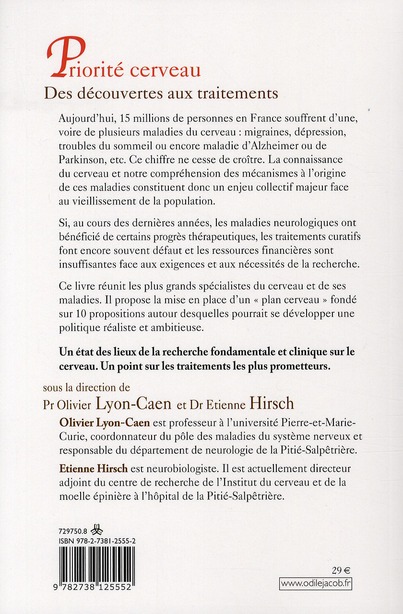 Priorité cerveau

Des découvertes aux traitements

Aujourd'hui, 15 millions de personnes en France souffrent d'une, voire de plusieurs maladies du cerveau : migraines, dépression, troubles du sommeil ou encore maladie d'Alzheimer ou de Parkinson, etc. Ce chiffre ne cesse de croître. La connaissance du cerveau et notre compréhension des mécanismes à l'origine de ces maladies constituent donc un enjeu collectif majeur face au vieillissement de la population.

Si, au cours des dernières années, les maladies neurologiques ont bénéficié de certains progrès thérapeutiques, les traitements curatifs font encore souvent défaut et les ressources financières sont insuffisantes face aux exigences et aux nécessités de la recherche.

Ce livre réunit les plus grands spécialistes du cerveau et de ses maladies. Il propose la mise en place d'un « plan cerveau » fondé sur 10 propositions autour desquelles pourrait se développer une politique réaliste et ambitieuse.

Un état des lieux de la recherche fondamentale et clinique sur le cerveau. Un point sur les traitements les plus prometteurs.

sous la direction de

Pr Olivier Lyon-Caen et Dr Etienne Hirsch

Olivier Lyon-Caen est professeur à l'université Pierre-et-Marie-Curie, coordonnateur du pôle des maladies du système nerveux et responsable du département de neurologie de la Pitié-Salpêtrière.

Etienne Hirsch est neurobiologiste. Il est actuellement directeur adjoint du centre de recherche de l'Institut du cerveau et de la moelle épinière à l'hôpital de la Pitié-Salpêtrière.

729750.8

ISBN 978-2-7381-2555-2

9 782738 125552

29 €

www.odilejacob.fr